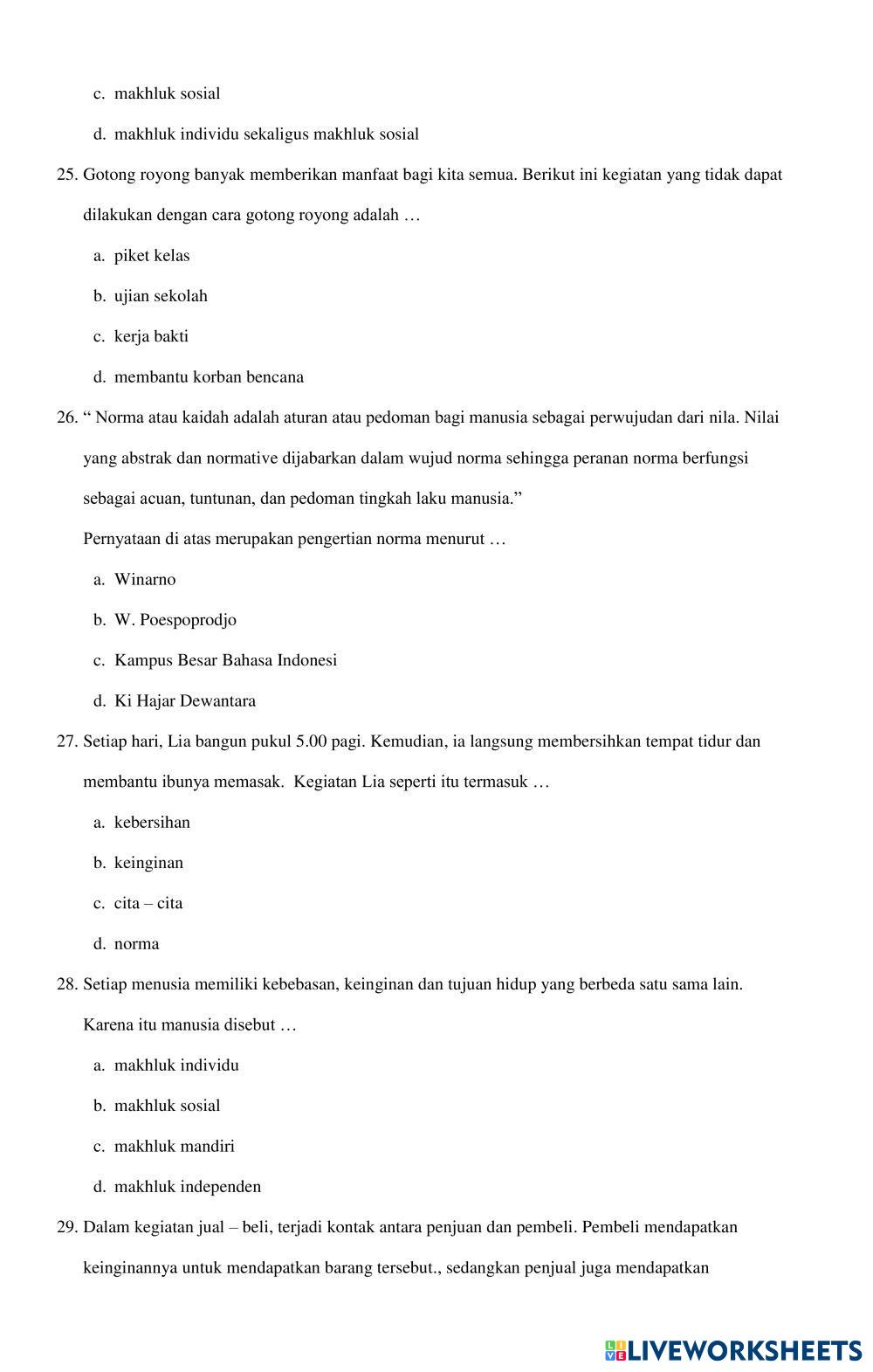 c. makhluk sosial

d. makhluk individu sekaligus makhluk sosial

25. Gotong royong banyak memberikan manfaat bagi kita semua. Berikut ini kegiatan yang tidak dapat dilakukan dengan cara gotong royong adalah …

a. piket kelas

b. ujian sekolah

c. kerja bakti

d. membantu korban bencana

26. “ Norma atau kaidah adalah aturan atau pedoman bagi manusia sebagai perwujudan dari nila. Nilai yang abstrak dan normative dijabarkan dalam wujud norma sehingga peranan norma berfungsi sebagai acuan, tuntunan, dan pedoman tingkah laku manusia.”

Pernyataan di atas merupakan pengertian norma menurut …

a. Winarno

b. W. Poespoprodjo

c. Kampus Besar Bahasa Indonesi

d. Ki Hajar Dewantara

27. Setiap hari, Lia bangun pukul 5.00 pagi. Kemudian, ia langsung membersihkan tempat tidur dan membantu ibunya memasak. Kegiatan Lia seperti itu termasuk …

a. kebersihan

b. keinginan

c. cita – cita

d. norma

28. Setiap menusia memiliki kebebasan, keinginan dan tujuan hidup yang berbeda satu sama lain. Karena itu manusia disebut …

a. makhluk individu

b. makhluk sosial

c. makhluk mandiri

d. makhluk independen

29. Dalam kegiatan jual – beli, terjadi kontak antara penjuan dan pembeli. Pembeli mendapatkan keinginannya untuk mendapatkan barang tersebut., sedangkan penjual juga mendapatkan

LIVEWORKSHEETS